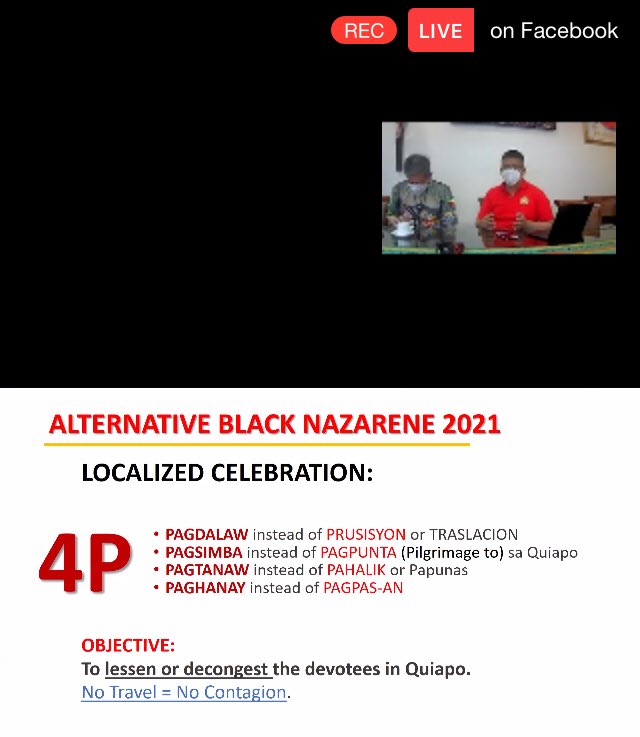 REC LIVE on Facebook

ALTERNATIVE BLACK NAZARENE 2021

LOCALIZED CELEBRATION:

4P

• PAGDALAW instead of PRUSISYON or TRASLACION
• PAGSIMBA instead of PAGPUNTA (Pilgrimage to) sa Quiapo
• PAGTANAW instead of PAHALIK or Papunas
• PAGHANAY instead of PAGPAS-AN

OBJECTIVE:
To lessen or decongest the devotees in Quiapo.
No Travel = No Contagion.